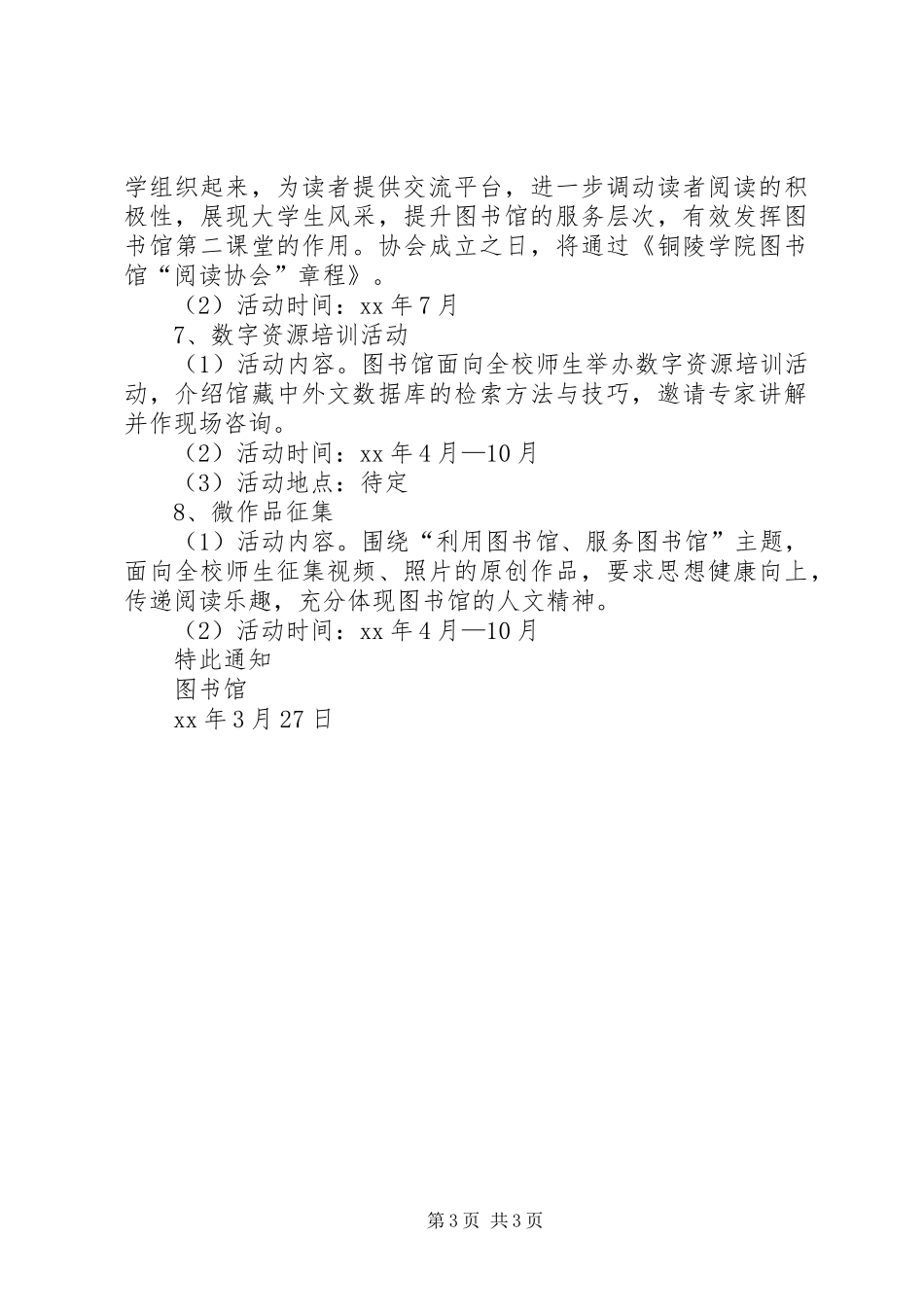 学组织起来，为读者提供交流平台，进一步调动读者阅读的积极性，展现大学生风采，提升图书馆的服务层次，有效发挥图书馆第二课堂的作用。协会成立之日，将通过《铜陵学院图书馆“阅读协会”章程》。

（2）活动时间：xx 年 7 月

7、数字资源培训活动

（1）活动内容。图书馆面向全校师生举办数字资源培训活动，介绍馆藏中外文数据库的检索方法与技巧，邀请专家讲解并作现场咨询。

（2）活动时间：xx 年 4 月—10 月

（3）活动地点：待定

8、微作品征集

（1）活动内容。围绕“利用图书馆、服务图书馆”主题，面向全校师生征集视频、照片的原创作品，要求思想健康向上，传递阅读乐趣，充分体现图书馆的人文精神。

（2）活动时间：xx 年 4 月—10 月

特此通知

图书馆

xx 年 3 月 27 日

第 3 页 共 3 页